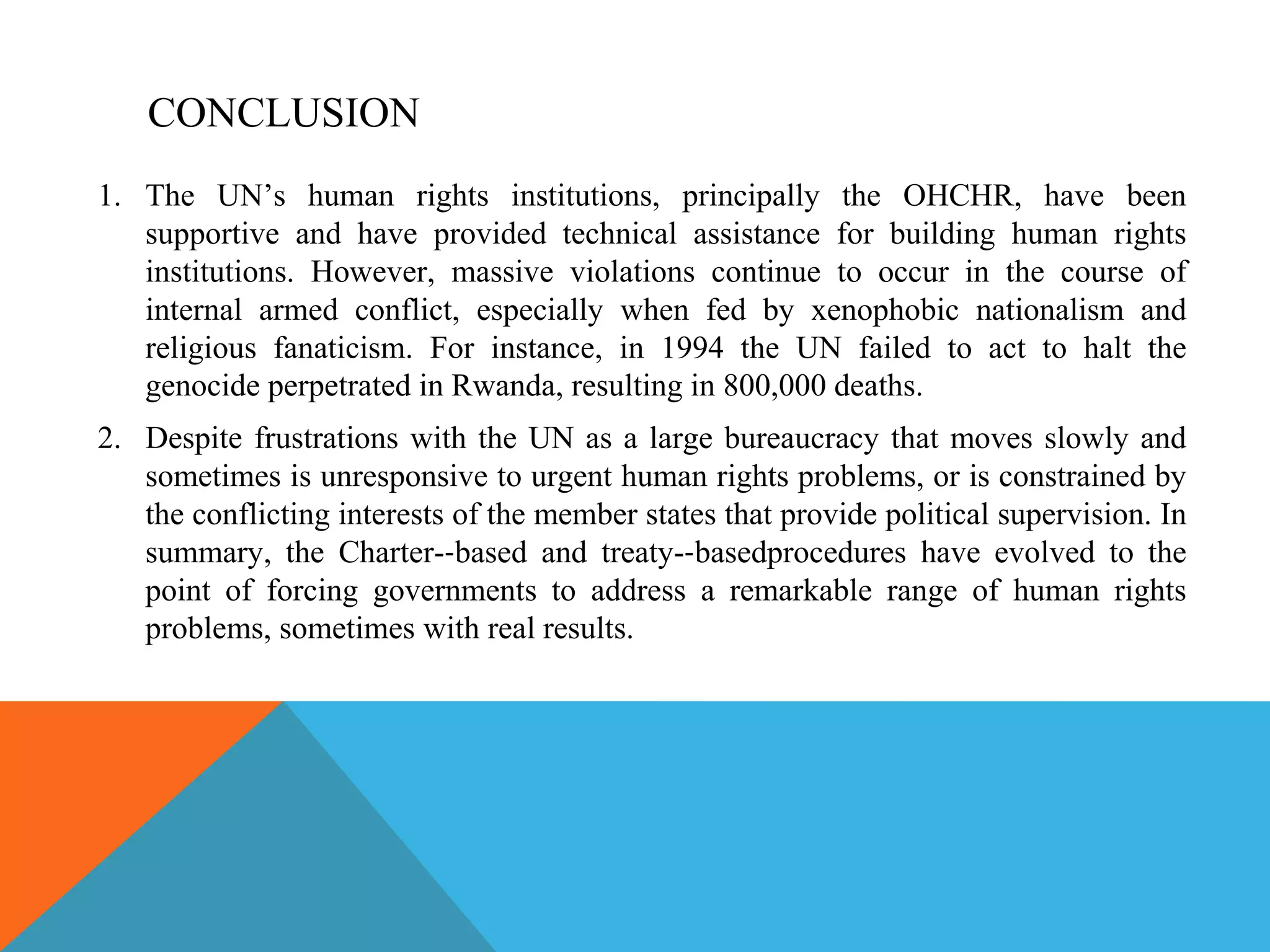 CONCLUSION

1. The UN’s human rights institutions, principally the OHCHR, have been supportive and have provided technical assistance for building human rights institutions. However, massive violations continue to occur in the course of internal armed conflict, especially when fed by xenophobic nationalism and religious fanaticism. For instance, in 1994 the UN failed to act to halt the genocide perpetrated in Rwanda, resulting in 800,000 deaths.

2. Despite frustrations with the UN as a large bureaucracy that moves slowly and sometimes is unresponsive to urgent human rights problems, or is constrained by the conflicting interests of the member states that provide political supervision. In summary, the Charter--based and treaty--basedprocedures have evolved to the point of forcing governments to address a remarkable range of human rights problems, sometimes with real results.